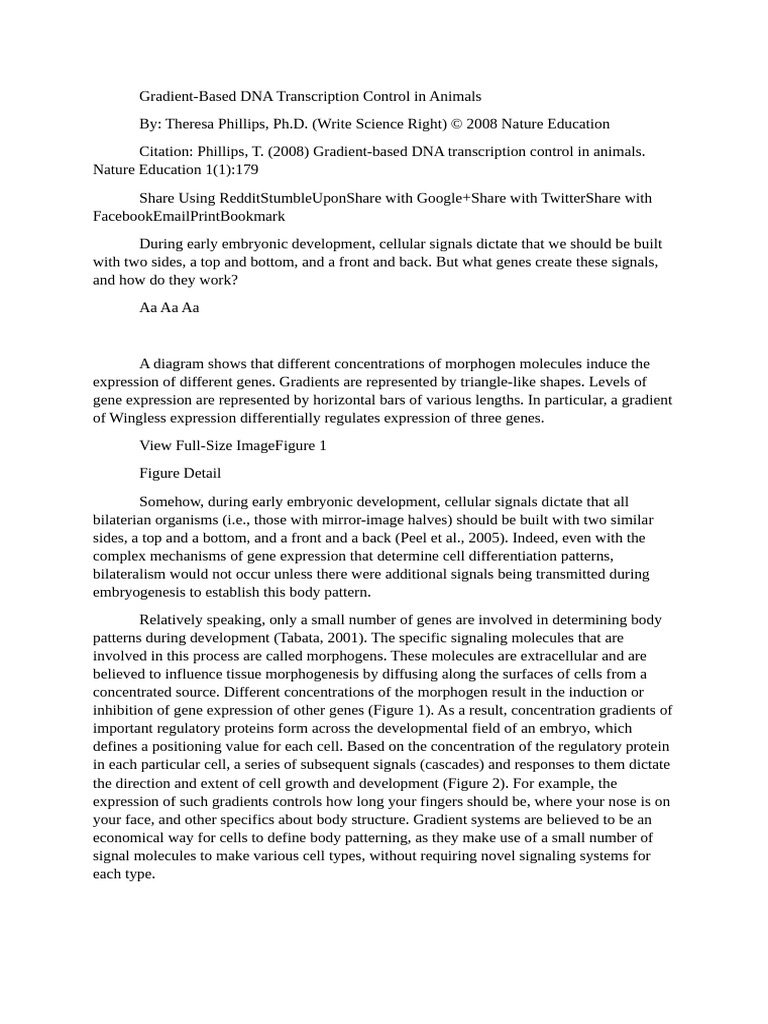 Gradient-Based DNA Transcription Control in Animals

By: Theresa Phillips, Ph.D. (Write Science Right) © 2008 Nature Education

Citation: Phillips, T. (2008) Gradient-based DNA transcription control in animals. Nature Education 1(1):179

Share Using RedditStumbleUponShare with Google+Share with TwitterShare with FacebookEmailPrintBookmark

During early embryonic development, cellular signals dictate that we should be built with two sides, a top and bottom, and a front and back. But what genes create these signals, and how do they work?

Aa Aa Aa

A diagram shows that different concentrations of morphogen molecules induce the expression of different genes. Gradients are represented by triangle-like shapes. Levels of gene expression are represented by horizontal bars of various lengths. In particular, a gradient of Wingless expression differentially regulates expression of three genes.

View Full-Size ImageFigure 1

Figure Detail

Somehow, during early embryonic development, cellular signals dictate that all bilaterian organisms (i.e., those with mirror-image halves) should be built with two similar sides, a top and a bottom, and a front and a back (Peel et al., 2005). Indeed, even with the complex mechanisms of gene expression that determine cell differentiation patterns, bilateralism would not occur unless there were additional signals being transmitted during embryogenesis to establish this body pattern.

Relatively speaking, only a small number of genes are involved in determining body patterns during development (Tabata, 2001). The specific signaling molecules that are involved in this process are called morphogens. These molecules are extracellular and are believed to influence tissue morphogenesis by diffusing along the surfaces of cells from a concentrated source. Different concentrations of the morphogen result in the induction or inhibition of gene expression of other genes (Figure 1). As a result, concentration gradients of important regulatory proteins form across the developmental field of an embryo, which defines a positioning value for each cell. Based on the concentration of the regulatory protein in each particular cell, a series of subsequent signals (cascades) and responses to them dictate the direction and extent of cell growth and development (Figure 2). For example, the expression of such gradients controls how long your fingers should be, where your nose is on your face, and other specifics about body structure. Gradient systems are believed to be an economical way for cells to define body patterning, as they make use of a small number of signal molecules to make various cell types, without requiring novel signaling systems for each type.